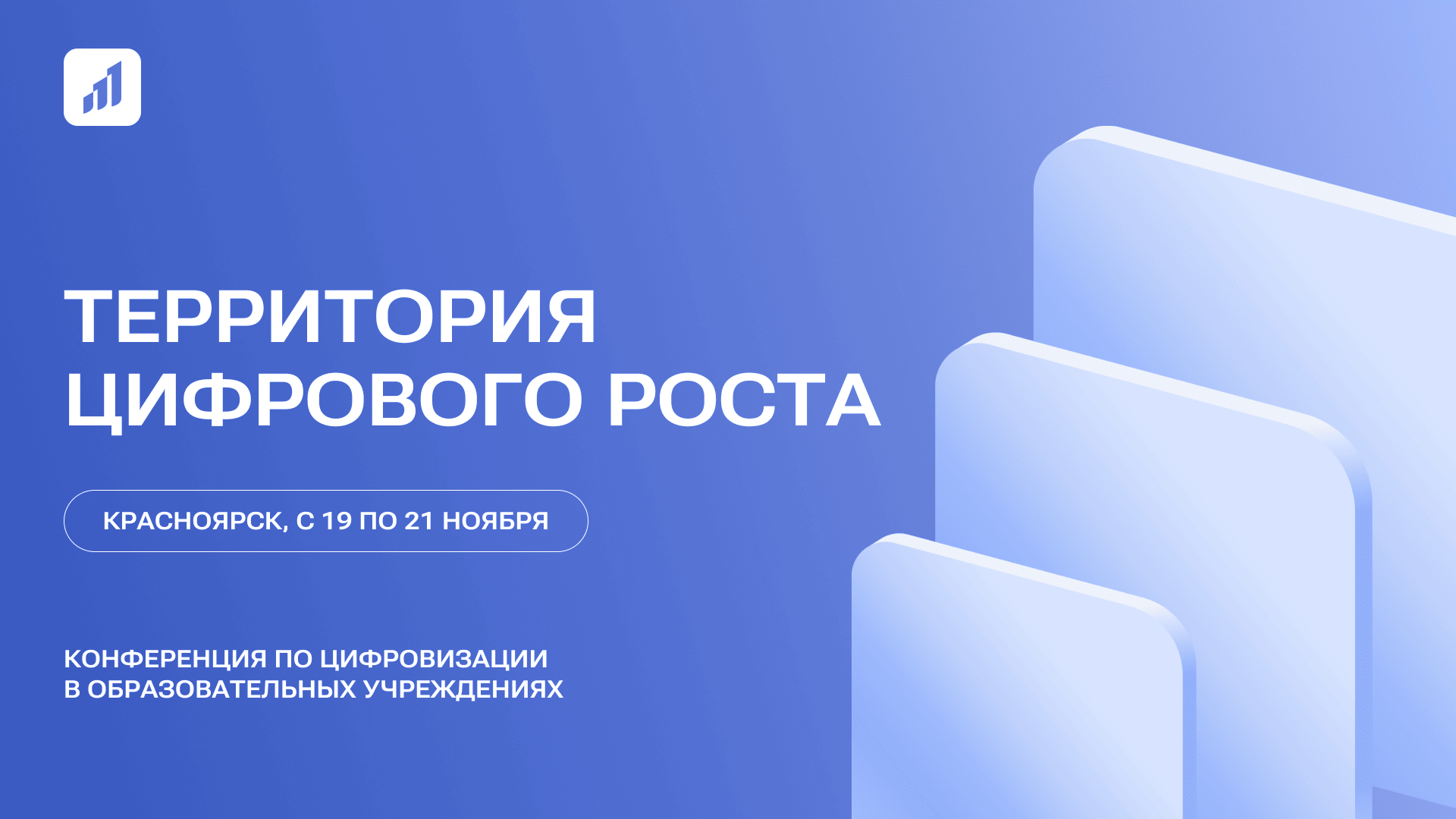 ТЕРРИТОРИЯ ЦИФРОВОГО РОСТА

КРАСНОЯРСК, С 19 ПО 21 НОЯБРЯ

КОНФЕРЕНЦИЯ ПО ЦИФРОВИЗАЦИИ
В ОБРАЗОВАТЕЛЬНЫХ УЧРЕЖДЕНИЯХ